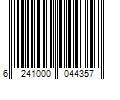 6 241000 044357